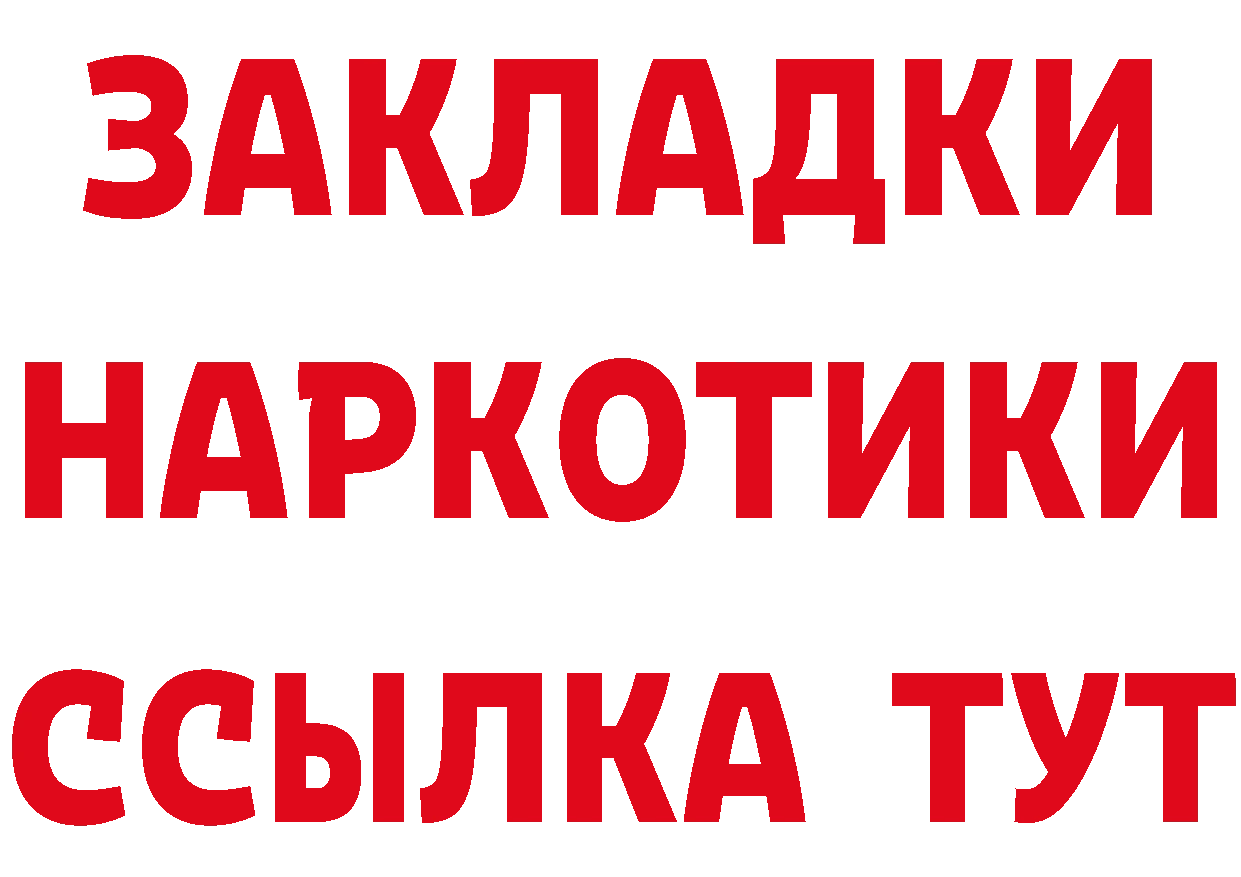 ЗАКЛАДКИ НАРКОТИКИ ССЫЛКА ТУТ